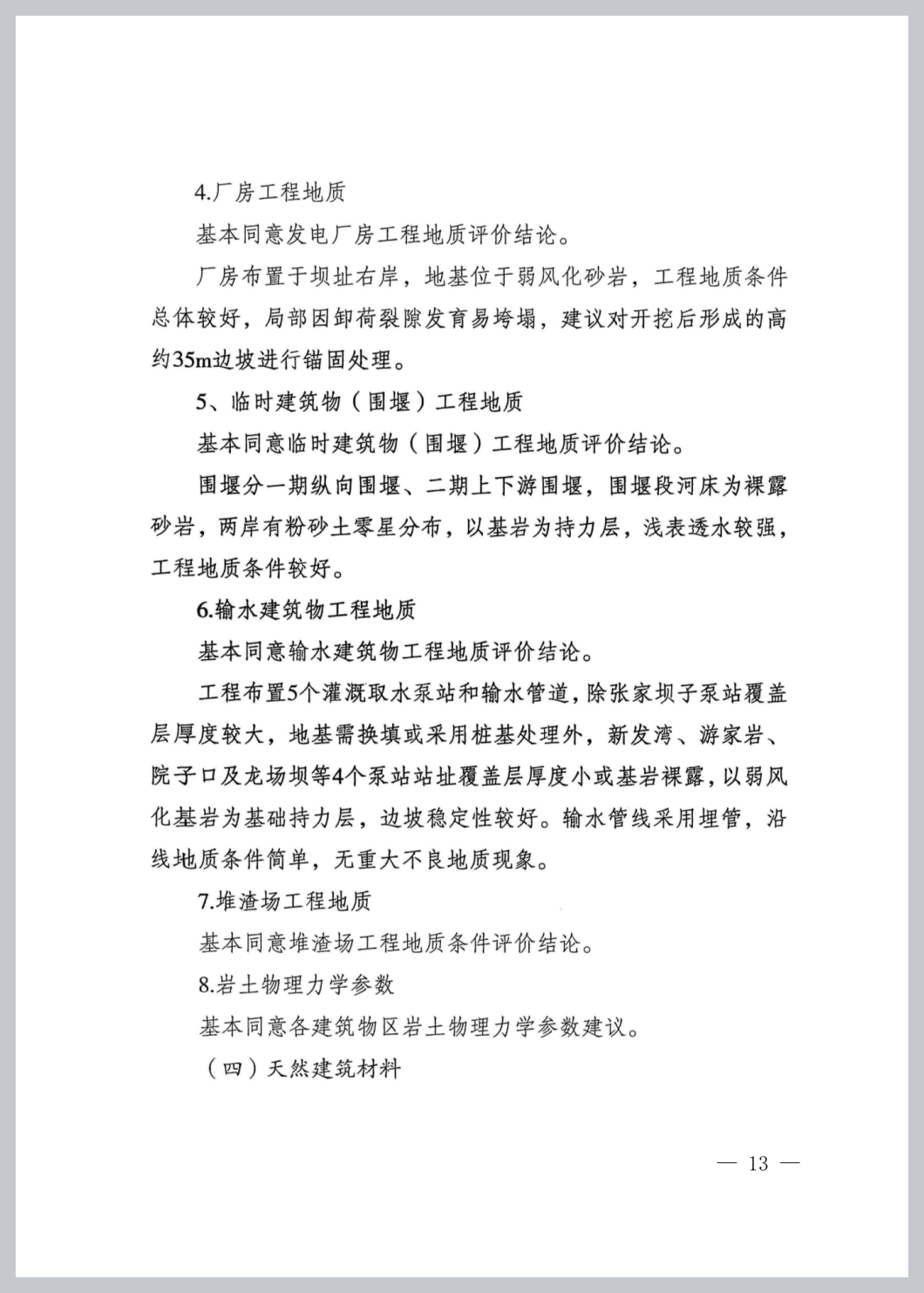 4.厂房工程地质

基本同意发电厂房工程地质评价结论。

厂房布置于坝址右岸，地基位于弱风化砂岩，工程地质条件总体较好，局部因卸荷裂隙发育易垮塌，建议对开挖后形成的高约35m边坡进行锚固处理。

5、临时建筑物（围堰）工程地质

基本同意临时建筑物（围堰）工程地质评价结论。

围堰分一期纵向围堰、二期上下游围堰，围堰段河床为裸露砂岩，两岸有粉砂土零星分布，以基岩为持力层，浅表透水较强，工程地质条件较好。

6.输水建筑物工程地质

基本同意输水建筑物工程地质评价结论。

工程布置5个灌溉取水泵站和输水管道，除张家坝子泵站覆盖层厚度较大，地基需换填或采用桩基处理外，新发湾、游家岩、院子口及龙场坝等4个泵站站址覆盖层厚度小或基岩裸露，以弱风化基岩为基础持力层，边坡稳定性较好。输水管线采用埋管，沿线地质条件简单，无重大不良地质现象。

7.堆渣场工程地质

基本同意堆渣场工程地质条件评价结论。

8.岩土物理力学参数

基本同意各建筑物区岩土物理力学参数建议。

（四）天然建筑材料

— 13 —